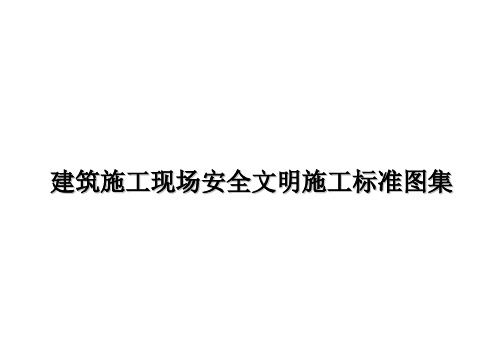 建筑施工现场安全文明施工标准图集